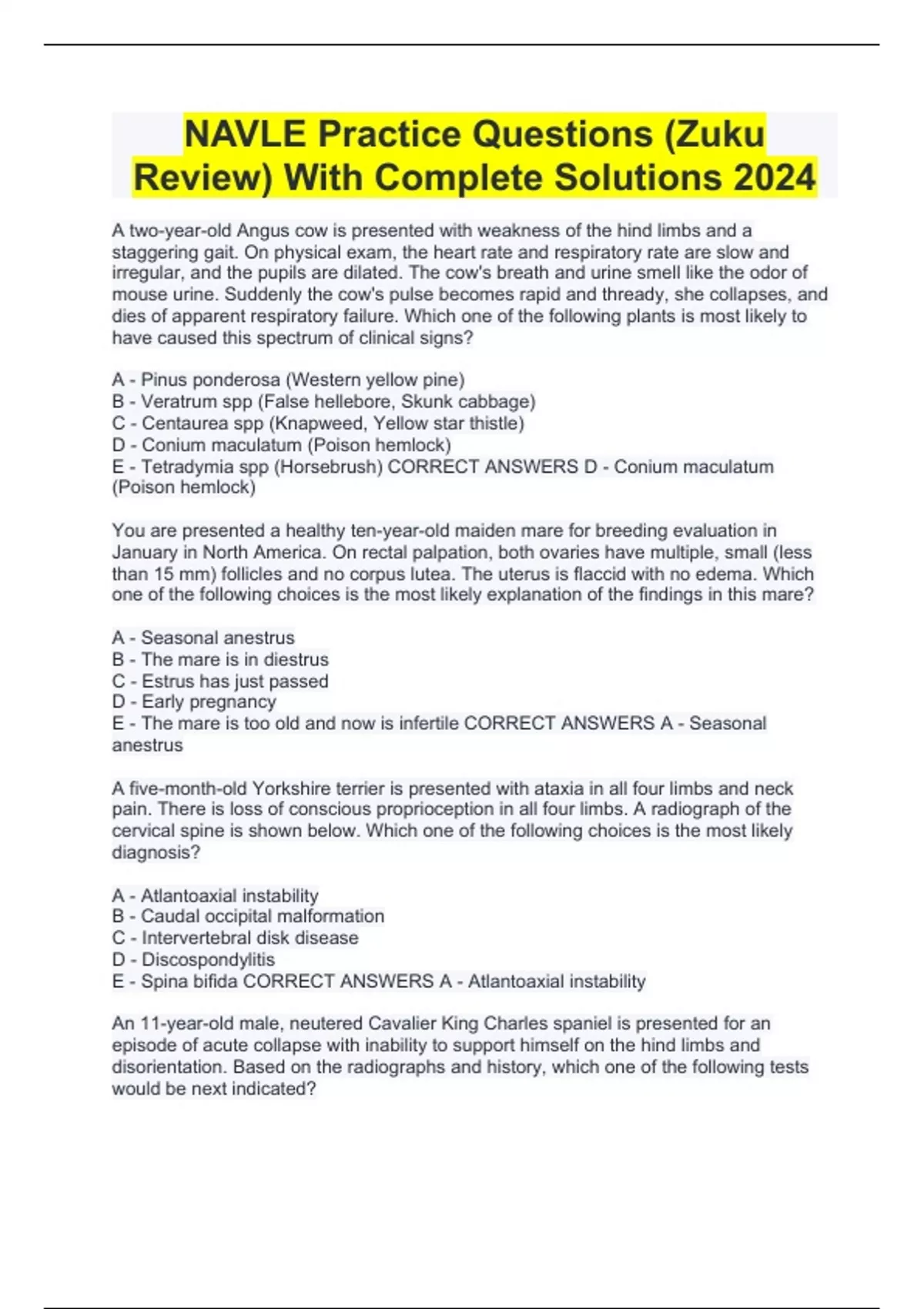 NAVLE Practice Questions (Zuku Review) With Complete Solutions 2024

A two-year-old Angus cow is presented with weakness of the hind limbs and a staggering gait. On physical exam, the heart rate and respiratory rate are slow and irregular, and the pupils are dilated. The cow's breath and urine smell like the odor of mouse urine. Suddenly the cow's pulse becomes rapid and thready, she collapses, and dies of apparent respiratory failure. Which one of the following plants is most likely to have caused this spectrum of clinical signs?

A - Pinus ponderosa (Western yellow pine)
B - Veratrum spp (False hellebore, Skunk cabbage)
C - Centaurea spp (Knapweed, Yellow star thistle)
D - Conium maculatum (Poison hemlock)
E - Tetradymia spp (Horsebrush) CORRECT ANSWERS D - Conium maculatum (Poison hemlock)

You are presented a healthy ten-year-old maiden mare for breeding evaluation in January in North America. On rectal palpation, both ovaries have multiple, small (less than 15 mm) follicles and no corpus lutea. The uterus is flaccid with no edema. Which one of the following choices is the most likely explanation of the findings in this mare?

A - Seasonal anestrus
B - The mare is in diestrus
C - Estrus has just passed
D - Early pregnancy
E - The mare is too old and now is infertile CORRECT ANSWERS A - Seasonal anestrus

A five-month-old Yorkshire terrier is presented with ataxia in all four limbs and neck pain. There is loss of conscious proprioception in all four limbs. A radiograph of the cervical spine is shown below. Which one of the following choices is the most likely diagnosis?

A - Atlantoaxial instability
B - Caudal occipital malformation
C - Intervertebral disk disease
D - Discospondylitis
E - Spina bifida CORRECT ANSWERS A - Atlantoaxial instability

An 11-year-old male, neutered Cavalier King Charles spaniel is presented for an episode of acute collapse with inability to support himself on the hind limbs and disorientation. Based on the radiographs and history, which one of the following tests would be next indicated?